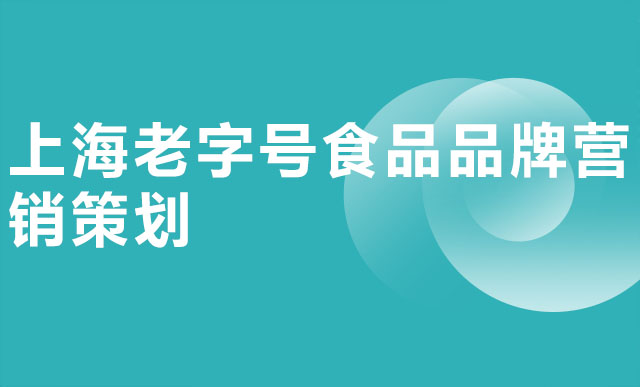 上海老字号食品品牌营销策划